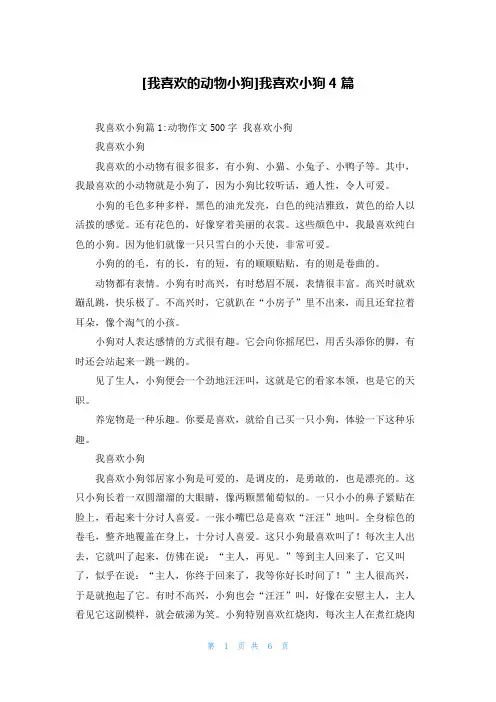 [我喜欢的动物小狗]我喜欢小狗 4 篇

我喜欢小狗篇 1:动物作文 500 字 我喜欢小狗

我喜欢小狗

我喜欢的小动物有很多很多，有小狗、小猫、小兔子、小鸭子等。其中，我最喜欢的小动物就是小狗了，因为小狗比较听话，通人性，令人可爱。

小狗的毛色多种多样，黑色的油光发亮，白色的纯洁雅致，黄色的给人以活拨的感觉。还有花色的，好像穿着美丽的衣裳。这些颜色中，我最喜欢纯白色的小狗。因为他们就像一只只雪白的小天使，非常可爱。

小狗的的毛，有的长，有的短，有的顺顺贴贴，有的则是卷曲的。

动物都有表情。小狗有时高兴，有时愁眉不展，表情很丰富。高兴时就欢蹦乱跳，快乐极了。不高兴时，它就趴在“小房子”里不出来，而且还耷拉着耳朵，像个淘气的小孩。

小狗对人表达感情的方式很有趣。它会向你摇尾巴，用舌头添你的脚，有时还会站起来一跳一跳的。

见了生人，小狗便会一个劲地汪汪叫，这就是它的看家本领，也是它的天职。

养宠物是一种乐趣。你要是喜欢，就给自己买一只小狗，体验一下这种乐趣。

我喜欢小狗

我喜欢小狗邻居家小狗是可爱的，是调皮的，是勇敢的，也是漂亮的。这只小狗长着一双圆溜溜的大眼睛，像两颗黑葡萄似的。一只小小的鼻子紧贴在脸上，看起来十分讨人喜爱。一张小嘴巴总是喜欢“汪汪”地叫。全身棕色的卷毛，整齐地覆盖在身上，十分讨人喜爱。这只小狗最喜欢叫了！每次主人出去，它就叫了起来，仿佛在说：“主人，再见。”等到主人回来了，它又叫了，似乎在说：“主人，你终于回来了，我等你好长时间了！”主人很高兴，于是就抱起了它。有时不高兴，小狗也会“汪汪”叫，好像在安慰主人，主人看见它这副模样，就会破涕为笑。小狗特别喜欢红烧肉，每次主人在煮红烧肉

第 1 页 共 6 页